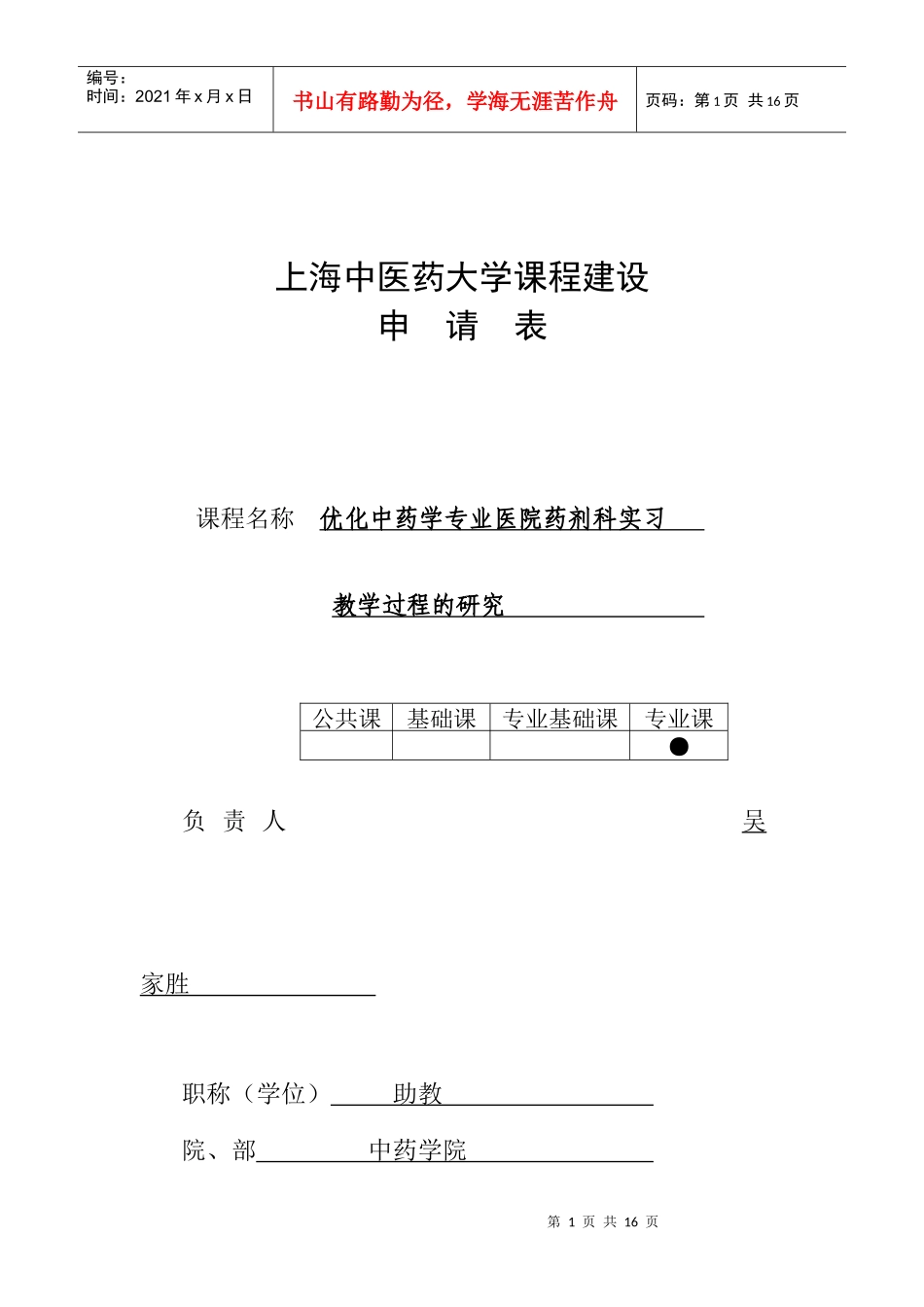 编号：
时间：2021 年 x 月 x 日

书山有路勤为径，学海无涯苦作舟

页码：第 1 页 共 16 页

上海中医药大学课程建设
申 请 表

课程名称 优化中药学专业医院药剂科实习

教学过程的研究

| 公共课 | 基础课 | 专业基础课 | 专业课 |
|---|---|---|---|
| | | | ● |

负 责 人 吴

家胜

职称（学位） 助教

院、部 中药学院

第 1 页 共 16 页